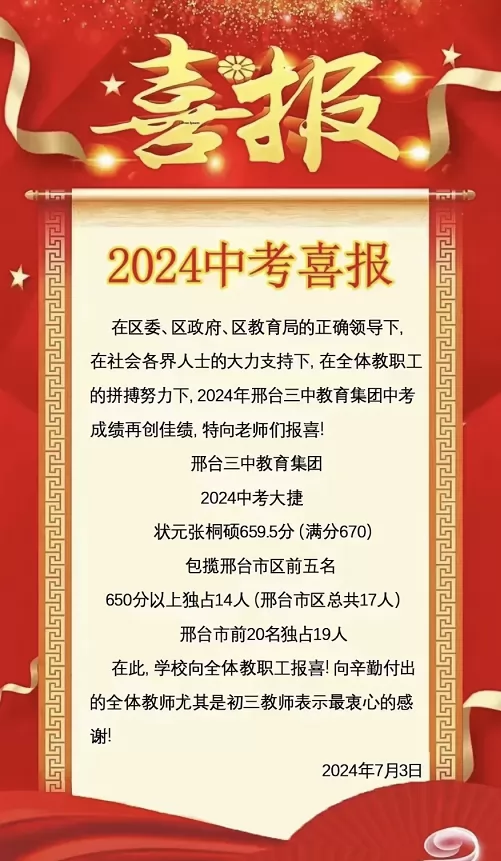 喜报

2024中考喜报

在区委、区政府、区教育局的正确领导下，在社会各界人士的大力支持下，在全体教职工的拼搏努力下，2024年邢台三中教育集团中考成绩再创佳绩，特向老师们报喜！

邢台三中教育集团

2024中考大捷

状元张桐硕659.5分（满分670）

包揽邢台市区前五名

650分以上独占14人（邢台市区总共17人）

邢台市前20名独占19人

在此，学校向全体教职工报喜！向辛勤付出的全体教师尤其是初三教师表示最衷心的感谢！

2024年7月3日